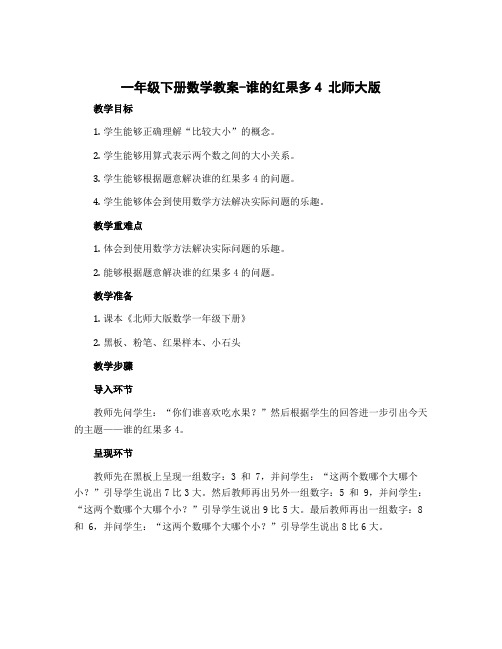 一年级下册数学教案-谁的红果多 4 北师大版

教学目标

1. 学生能够正确理解“比较大小”的概念。

2. 学生能够用算式表示两个数之间的大小关系。

3. 学生能够根据题意解决谁的红果多 4 的问题。

4. 学生能够体会到使用数学方法解决实际问题的乐趣。

教学重难点

1. 体会到使用数学方法解决实际问题的乐趣。

2. 能够根据题意解决谁的红果多 4 的问题。

教学准备

1. 课本《北师大版数学一年级下册》

2. 黑板、粉笔、红果样本、小石头

教学步骤

导入环节

教师先问学生：“你们谁喜欢吃水果？”然后根据学生的回答进一步引出今天的主题——谁的红果多 4。

呈现环节

教师先在黑板上呈现一组数字：3 和 7，并问学生：“这两个数哪个大哪个小？”引导学生说出 7 比 3 大。然后教师再出另外一组数字：5 和 9，并问学生：“这两个数哪个大哪个小？”引导学生说出 9 比 5 大。最后教师再出一组数字：8 和 6，并问学生：“这两个数哪个大哪个小？”引导学生说出 8 比 6 大。